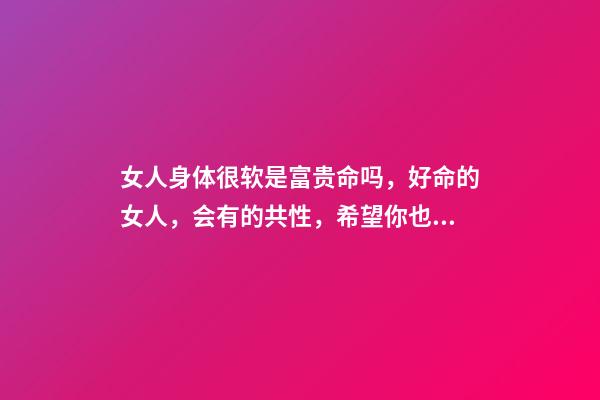 女人身体很软是富贵命吗，好命的女人，会有的共性，希望你也...